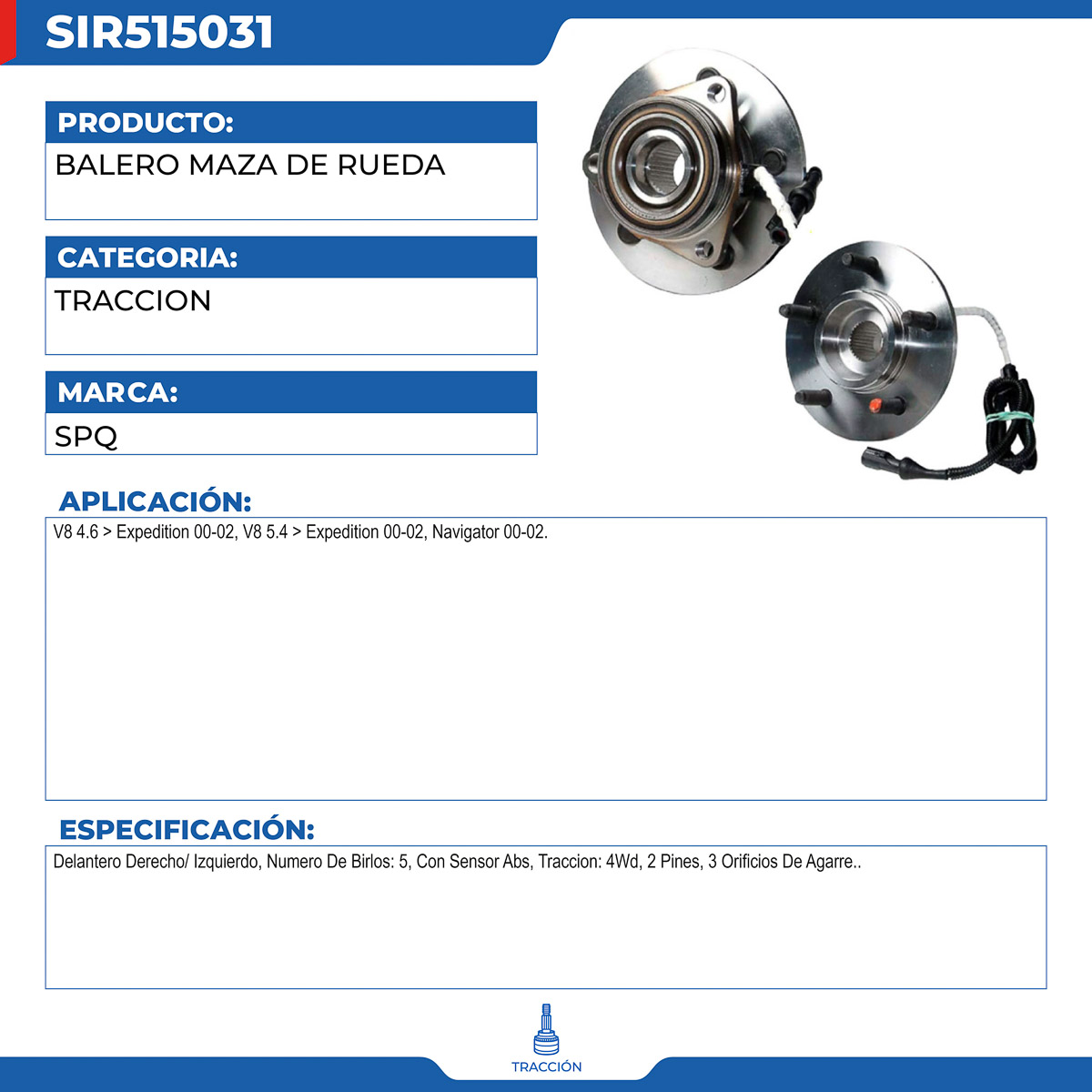 SIR515031

PRODUCTO:
BALERO MAZA DE RUEDA

CATEGORIA:
TRACCION

MARCA:
SPQ

APLICACIÓN:
V8 4.6 > Expedition 00-02, V8 5.4 > Expedition 00-02, Navigator 00-02.

ESPECIFICACIÓN:
Delantero Derecho/ Izquierdo, Numero De Birlos: 5, Con Sensor Abs, Traccion: 4Wd, 2 Pines, 3 Orificios De Agarre..

TRACCIÓN